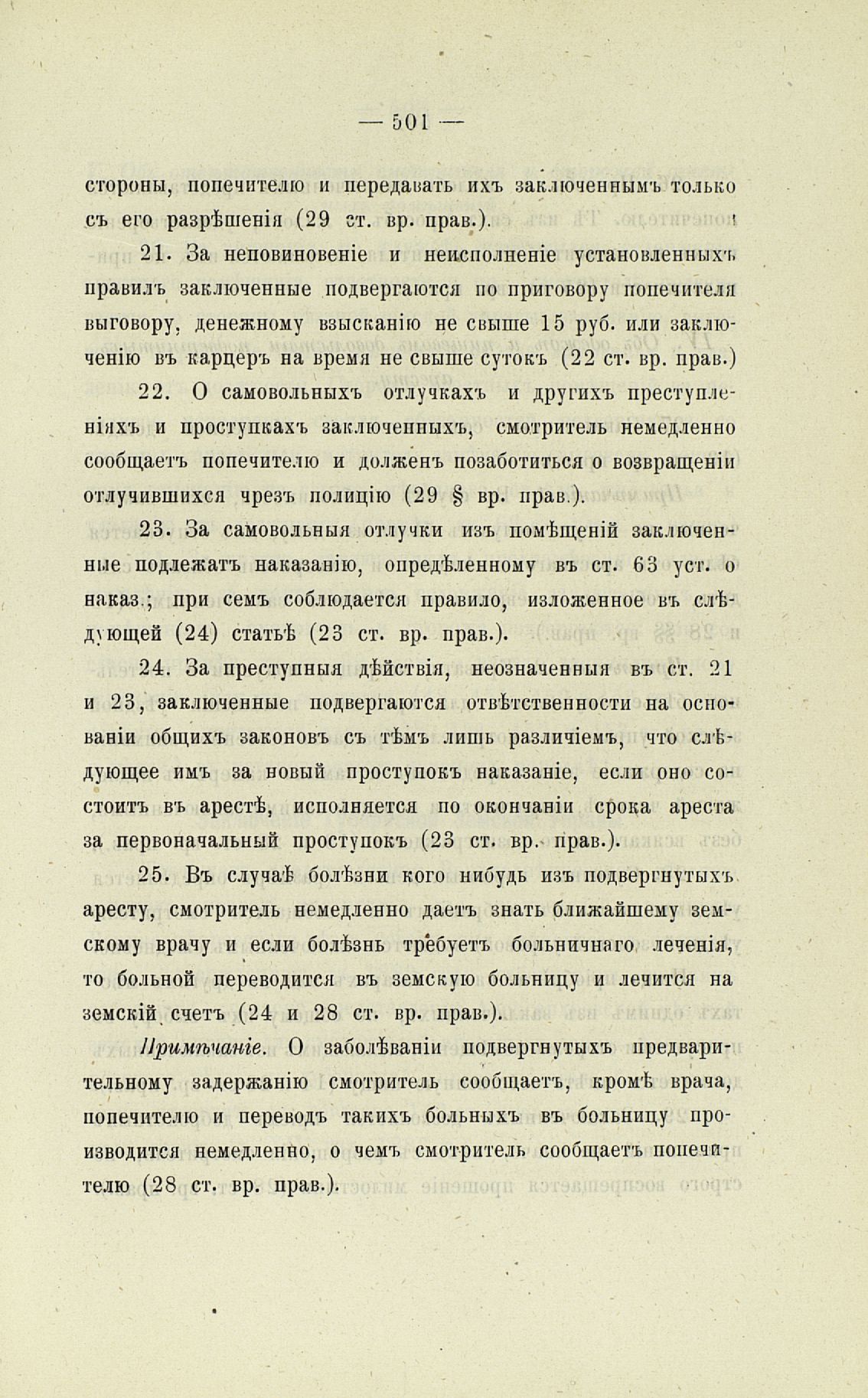 — 501 —

стороны, попечителю и передавать ихъ заключеннымъ только съ его разрѣшенія (29 ст. вр. прав.).

21. За неповиновеніе и неисполненіе установленныхъ правилъ заключенные подвергаются по приговору попечителя выговору, денежному взысканію не свыше 15 руб. или заключенію въ карцеръ на время не свыше сутокъ (22 ст. вр. прав.)

22. О самовольныхъ отлучкахъ и другихъ преступленіяхъ и проступкахъ заключенныхъ, смотритель немедленно сообщаетъ попечителю и долженъ позаботиться о возвращеніи отлучившихся чрезъ полицію (29 § вр. прав.).

23. За самовольныя отлучки изъ помѣщеній заключенные подлежатъ наказанію, опредѣленному въ ст. 63 уст. о наказ.; при семъ соблюдается правило, изложенное въ слѣдующей (24) статьѣ (23 ст. вр. прав.).

24. За преступныя дѣйствія, неозначенныя въ ст. 21 и 23, заключенные подвергаются отвѣтственности на основаніи общихъ законовъ съ тѣмъ лишь различіемъ, что слѣдующее имъ за новый проступокъ наказаніе, если оно состоитъ въ арестѣ, исполняется по окончаніи срока ареста за первоначальный проступокъ (23 ст. вр. прав.).

25. Въ случаѣ болѣзни кого нибудь изъ подвергнутыхъ аресту, смотритель немедленно даетъ знать ближайшему земскому врачу и если болѣзнь требуетъ больничнаго леченія, то больной переводится въ земскую больницу и лечится на земскій счетъ (24 и 28 ст. вр. прав.).

Примѣчаніе. О заболѣваніи подвергнутыхъ предварительному задержанію смотритель сообщаетъ, кромѣ врача, попечителю и переводъ такихъ больныхъ въ больницу производится немедленно, о чемъ смотритель сообщаетъ попечителю (28 ст. вр. прав.).